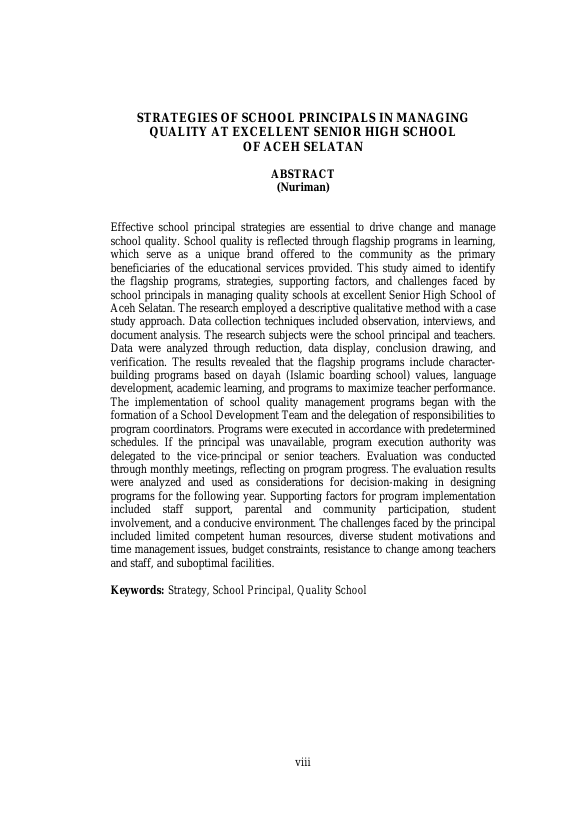 STRATEGIES OF SCHOOL PRINCIPALS IN MANAGING QUALITY AT EXCELLENT SENIOR HIGH SCHOOL OF ACEH SELATAN

ABSTRACT
(Nuriman)

Effective school principal strategies are essential to drive change and manage school quality. School quality is reflected through flagship programs in learning, which serve as a unique brand offered to the community as the primary beneficiaries of the educational services provided. This study aimed to identify the flagship programs, strategies, supporting factors, and challenges faced by school principals in managing quality schools at excellent Senior High School of Aceh Selatan. The research employed a descriptive qualitative method with a case study approach. Data collection techniques included observation, interviews, and document analysis. The research subjects were the school principal and teachers. Data were analyzed through reduction, data display, conclusion drawing, and verification. The results revealed that the flagship programs include character-building programs based on dayah (Islamic boarding school) values, language development, academic learning, and programs to maximize teacher performance. The implementation of school quality management programs began with the formation of a School Development Team and the delegation of responsibilities to program coordinators. Programs were executed in accordance with predetermined schedules. If the principal was unavailable, program execution authority was delegated to the vice-principal or senior teachers. Evaluation was conducted through monthly meetings, reflecting on program progress. The evaluation results were analyzed and used as considerations for decision-making in designing programs for the following year. Supporting factors for program implementation included staff support, parental and community participation, student involvement, and a conducive environment. The challenges faced by the principal included limited competent human resources, diverse student motivations and time management issues, budget constraints, resistance to change among teachers and staff, and suboptimal facilities.

Keywords: Strategy, School Principal, Quality School

viii